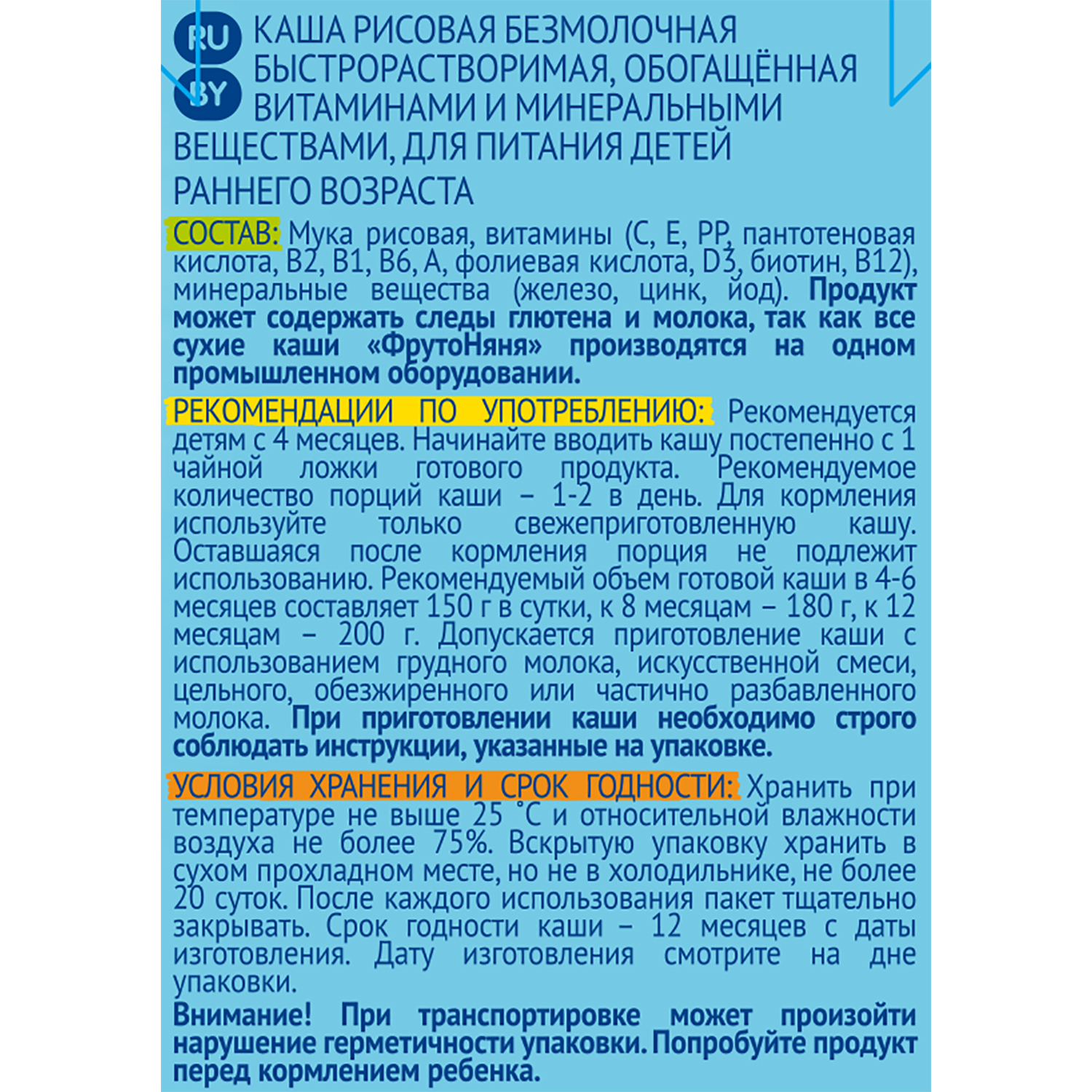 RU
BY
КАША РИСОВАЯ БЕЗМОЛОЧНАЯ БЫСТРОРАСТВОРИМАЯ, ОБОГАЩЁННАЯ ВИТАМИНАМИ И МИНЕРАЛЬНЫМИ ВЕЩЕСТВАМИ, ДЛЯ ПИТАНИЯ ДЕТЕЙ РАННЕГО ВОЗРАСТА

СОСТАВ: Мука рисовая, витамины (С, Е, РР, пантотеновая кислота, В2, В1, В6, А, фолиевая кислота, D3, биотин, В12), минеральные вещества (железо, цинк, йод). Продукт может содержать следы глютена и молока, так как все сухие каши «ФрутоНяня» производятся на одном промышленном оборудовании.

РЕКОМЕНДАЦИИ ПО УПОТРЕБЛЕНИЮ: Рекомендуется детям с 4 месяцев. Начинайте вводить кашу постепенно с 1 чайной ложки готового продукта. Рекомендуемое количество порций каши – 1-2 в день. Для кормления используйте только свежеприготовленную кашу. Оставшаяся после кормления порция не подлежит использованию. Рекомендуемый объем готовой каши в 4-6 месяцев составляет 150 г в сутки, к 8 месяцам – 180 г, к 12 месяцам – 200 г. Допускается приготовление каши с использованием грудного молока, искусственной смеси, цельного, обезжиренного или частично разбавленного молока. При приготовлении каши необходимо строго соблюдать инструкции, указанные на упаковке.

УСЛОВИЯ ХРАНЕНИЯ И СРОК ГОДНОСТИ: Хранить при температуре не выше 25 °С и относительной влажности воздуха не более 75%. Вскрытую упаковку хранить в сухом прохладном месте, но не в холодильнике, не более 20 суток. После каждого использования пакет тщательно закрывать. Срок годности каши – 12 месяцев с даты изготовления. Дату изготовления смотрите на дне упаковки.

Внимание! При транспортировке может произойти нарушение герметичности упаковки. Попробуйте продукт перед кормлением ребенка.